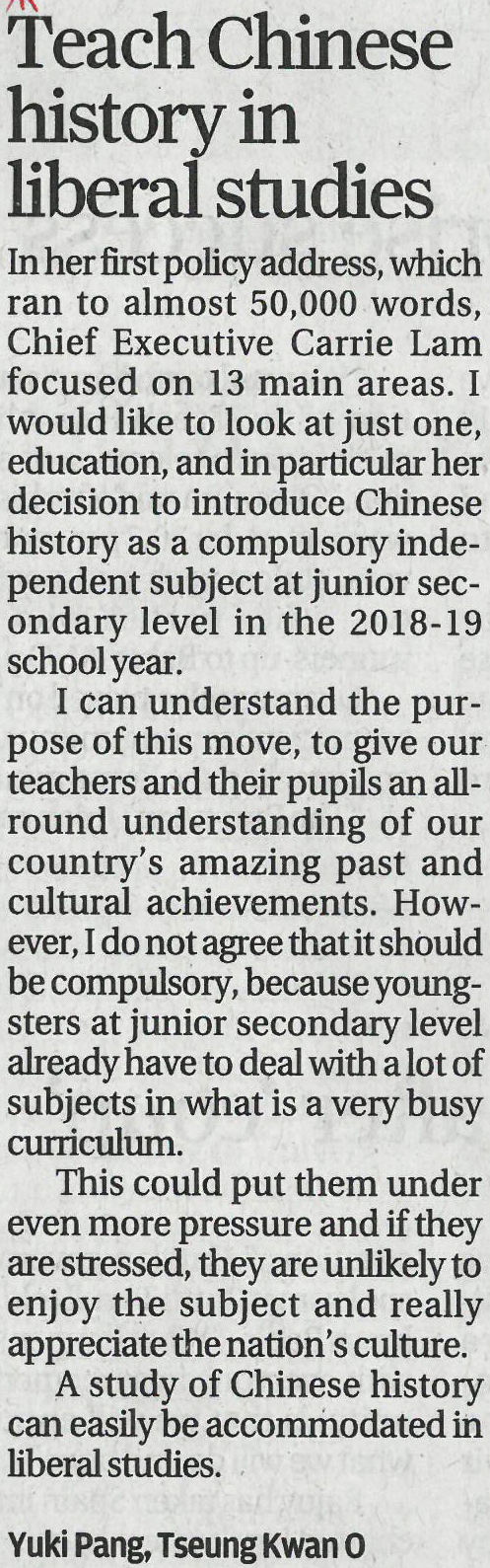 Teach Chinese history in liberal studies

In her first policy address, which ran to almost 50,000 words, Chief Executive Carrie Lam focused on 13 main areas. I would like to look at just one, education, and in particular her decision to introduce Chinese history as a compulsory independent subject at junior secondary level in the 2018-19 school year.

I can understand the purpose of this move, to give our teachers and their pupils an all-round understanding of our country's amazing past and cultural achievements. However, I do not agree that it should be compulsory, because youngsters at junior secondary level already have to deal with a lot of subjects in what is a very busy curriculum.

This could put them under even more pressure and if they are stressed, they are unlikely to enjoy the subject and really appreciate the nation's culture.

A study of Chinese history can easily be accommodated in liberal studies.

Yuki Pang, Tseung Kwan O